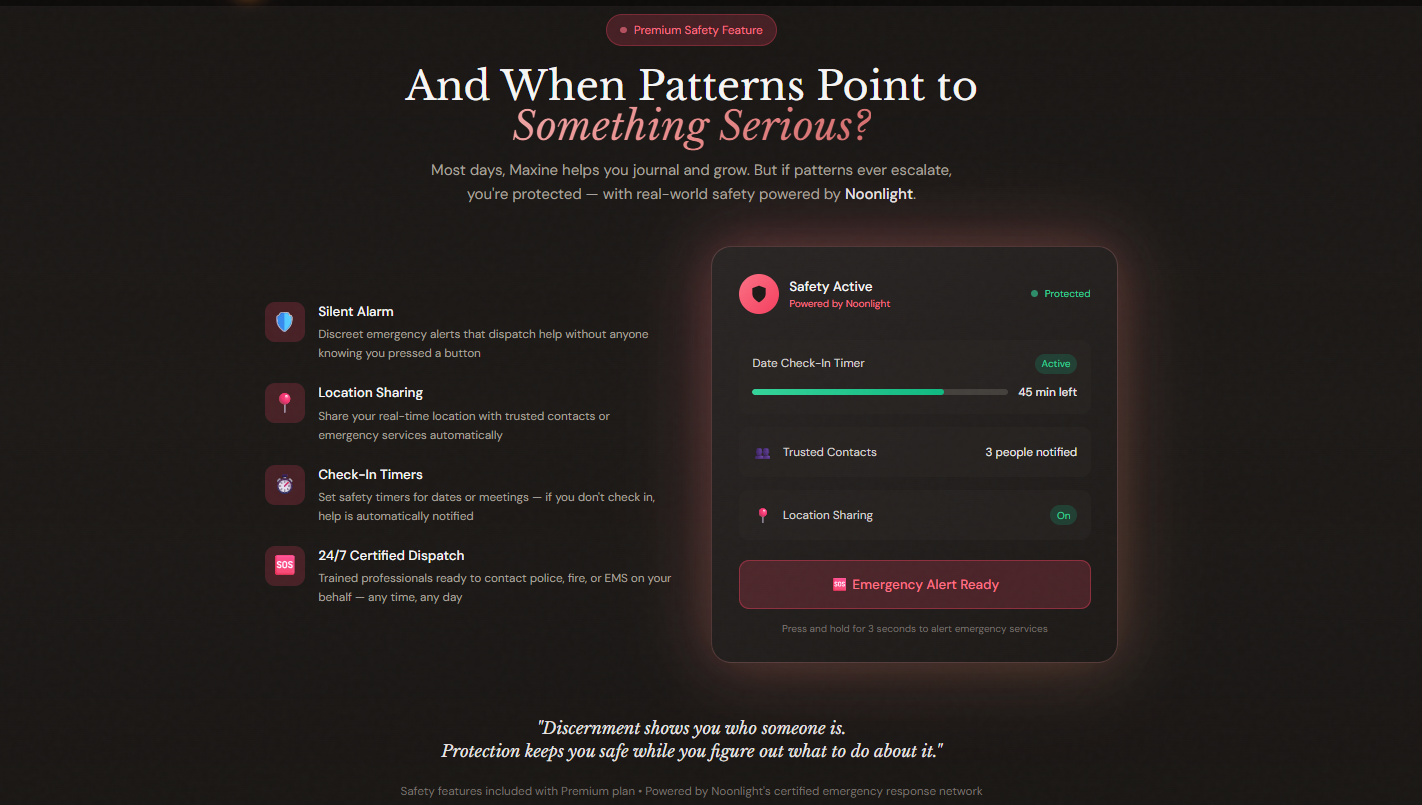 Premium Safety Feature

And When Patterns Point to
Something Serious?

Most days, Maxine helps you journal and grow. But if patterns ever escalate, you're protected — with real-world safety powered by Noonlight.

Silent Alarm
Discreet emergency alerts that dispatch help without anyone knowing you pressed a button

Location Sharing
Share your real-time location with trusted contacts or emergency services automatically

Check-In Timers
Set safety timers for dates or meetings — if you don't check in, help is automatically notified

SOS

24/7 Certified Dispatch
Trained professionals ready to contact police, fire, or EMS on your behalf — any time, any day

Safety Active
Powered by Noonlight
Protected

Date Check-In Timer
Active
45 min left

Trusted Contacts
3 people notified

Location Sharing
On

SOS Emergency Alert Ready

Press and hold for 3 seconds to alert emergency services

"Discernment shows you who someone is.
Protection keeps you safe while you figure out what to do about it."

Safety features included with Premium plan • Powered by Noonlight's certified emergency response network